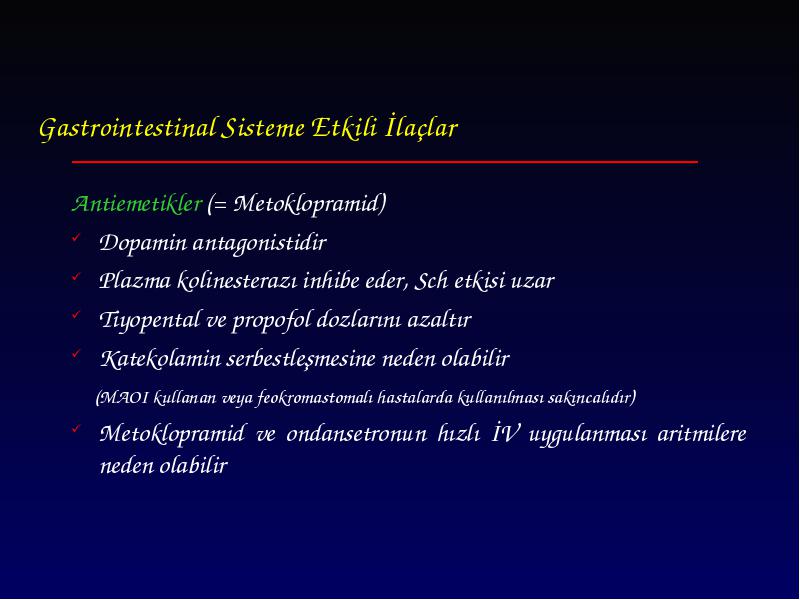 Gastrointestinal Sisteme Etkili İlaçlar

Antiemetikler (= Metoklopramid)

✓ Dopamin antagonistidir

✓ Plazma kolinesterazı inhibe eder, Sch etkisi uzar

✓ Tiyopental ve propofol dozlarını azaltır

✓ Katekolamin serbestleşmesine neden olabilir

(MAOI kullanan veya feokromastomalı hastalarda kullanılması sakıncalıdır)

✓ Metoklopramid ve ondansetronun hızlı İV uygulanması aritmilere neden olabilir